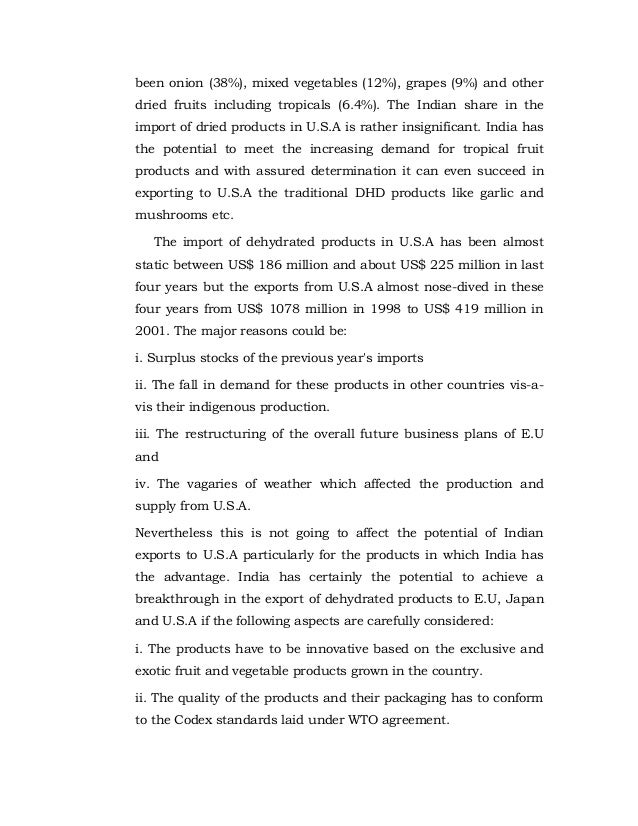 been onion (38%), mixed vegetables (12%), grapes (9%) and other dried fruits including tropicals (6.4%). The Indian share in the import of dried products in U.S.A is rather insignificant. India has the potential to meet the increasing demand for tropical fruit products and with assured determination it can even succeed in exporting to U.S.A the traditional DHD products like garlic and mushrooms etc.

The import of dehydrated products in U.S.A has been almost static between US$ 186 million and about US$ 225 million in last four years but the exports from U.S.A almost nose-dived in these four years from US$ 1078 million in 1998 to US$ 419 million in 2001. The major reasons could be:

i. Surplus stocks of the previous year's imports

ii. The fall in demand for these products in other countries vis-a-vis their indigenous production.

iii. The restructuring of the overall future business plans of E.U and

iv. The vagaries of weather which affected the production and supply from U.S.A.

Nevertheless this is not going to affect the potential of Indian exports to U.S.A particularly for the products in which India has the advantage. India has certainly the potential to achieve a breakthrough in the export of dehydrated products to E.U, Japan and U.S.A if the following aspects are carefully considered:

i. The products have to be innovative based on the exclusive and exotic fruit and vegetable products grown in the country.

ii. The quality of the products and their packaging has to conform to the Codex standards laid under WTO agreement.